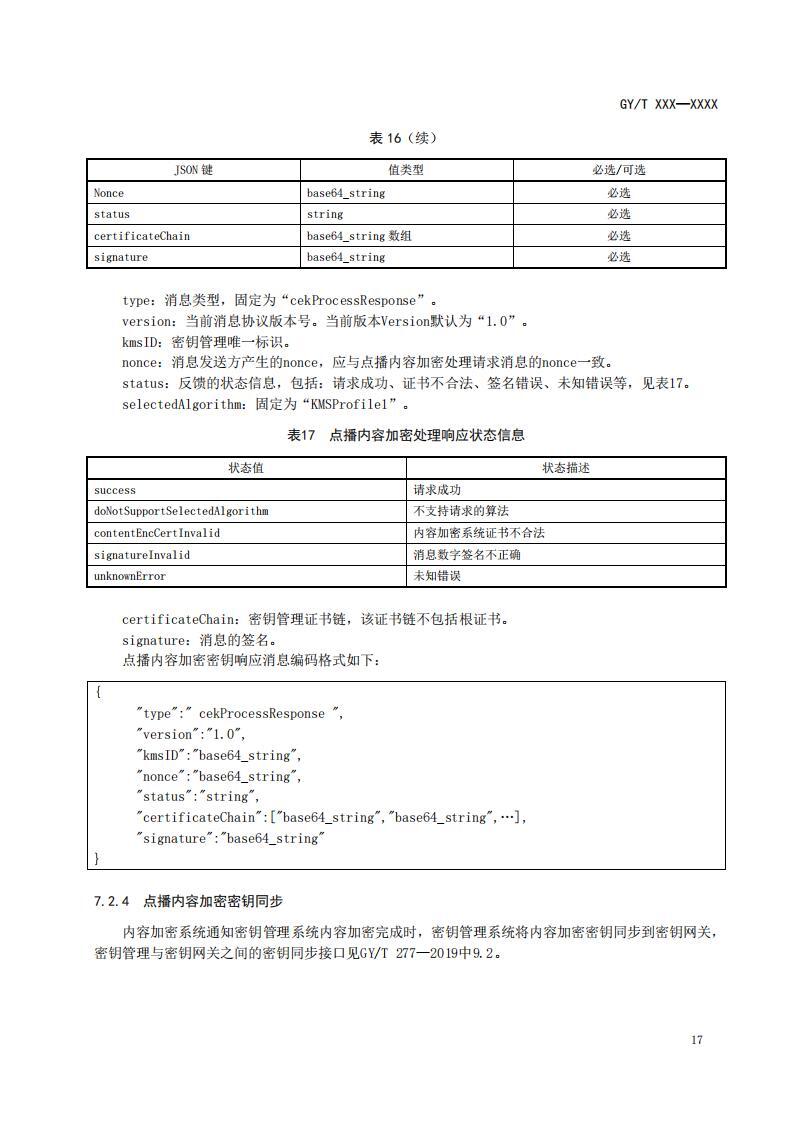 GY/T XXX—XXXX

表 16（续）

| JSON 键 | 值类型 | 必选/可选 |
|---|---|---|
| Nonce | base64_string | 必选 |
| status | string | 必选 |
| certificateChain | base64_string 数组 | 必选 |
| signature | base64_string | 必选 |

type：消息类型，固定为“cekProcessResponse”。
version：当前消息协议版本号。当前版本Version默认为“1.0”。
kmsID：密钥管理唯一标识。
nonce：消息发送方产生的nonce，应与点播内容加密处理请求消息的nonce一致。
status：反馈的状态信息，包括：请求成功、证书不合法、签名错误、未知错误等，见表17。
selectedAlgorithm：固定为“KMSProfile1”。

表17　点播内容加密处理响应状态信息

| 状态值 | 状态描述 |
|---|---|
| success | 请求成功 |
| doNotSupportSelectedAlgorithm | 不支持请求的算法 |
| contentEncCertInvalid | 内容加密系统证书不合法 |
| signatureInvalid | 消息数字签名不正确 |
| unknownError | 未知错误 |

certificateChain：密钥管理证书链，该证书链不包括根证书。
signature：消息的签名。
点播内容加密密钥响应消息编码格式如下：

{
"type":" cekProcessResponse ",
"version":"1.0",
"kmsID":"base64_string",
"nonce":"base64_string",
"status":"string",
"certificateChain":["base64_string","base64_string",…],
"signature":"base64_string"
}

7.2.4　点播内容加密密钥同步

内容加密系统通知密钥管理系统内容加密完成时，密钥管理系统将内容加密密钥同步到密钥网关，密钥管理与密钥网关之间的密钥同步接口见GY/T 277—2019中9.2。

17